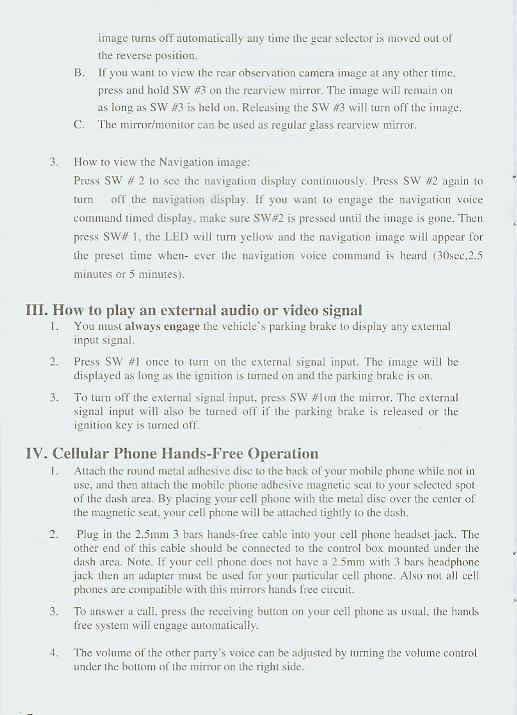 image turns off automatically any time the gear selector is moved out of the reverse position.

B. If you want to view the rear observation camera image at any other time, press and hold SW #3 on the rearview mirror. The image will remain on as long as SW #3 is held on. Releasing the SW #3 will turn off the image.

C. The mirror/monitor can be used as regular glass rearview mirror.

3. How to view the Navigation image:
Press SW # 2 to see the navigation display continuously. Press SW #2 again to turn off the navigation display. If you want to engage the navigation voice command timed display, make sure SW#2 is pressed until the image is gone. Then press SW# 1, the LED will turn yellow and the navigation image will appear for the preset time when- ever the navigation voice command is heard (30sec,2.5 minutes or 5 minutes).

III. How to play an external audio or video signal

1. You must always engage the vehicle's parking brake to display any external input signal.

2. Press SW #1 once to turn on the external signal input. The image will be displayed as long as the ignition is turned on and the parking brake is on.

3. To turn off the external signal input, press SW #1on the mirror. The external signal input will also be turned off if the parking brake is released or the ignition key is turned off.

IV. Cellular Phone Hands-Free Operation

1. Attach the round metal adhesive disc to the back of your mobile phone while not in use, and then attach the mobile phone adhesive magnetic seat to your selected spot of the dash area. By placing your cell phone with the metal disc over the center of the magnetic seat, your cell phone will be attached tightly to the dash.

2. Plug in the 2.5mm 3 bars hands-free cable into your cell phone headset jack. The other end of this cable should be connected to the control box mounted under the dash area. Note. If your cell phone does not have a 2.5mm with 3 bars headphone jack then an adapter must be used for your particular cell phone. Also not all cell phones are compatible with this mirrors hands free circuit.

3. To answer a call, press the receiving button on your cell phone as usual, the hands free system will engage automatically.

4. The volume of the other party's voice can be adjusted by turning the volume control under the bottom of the mirror on the right side.